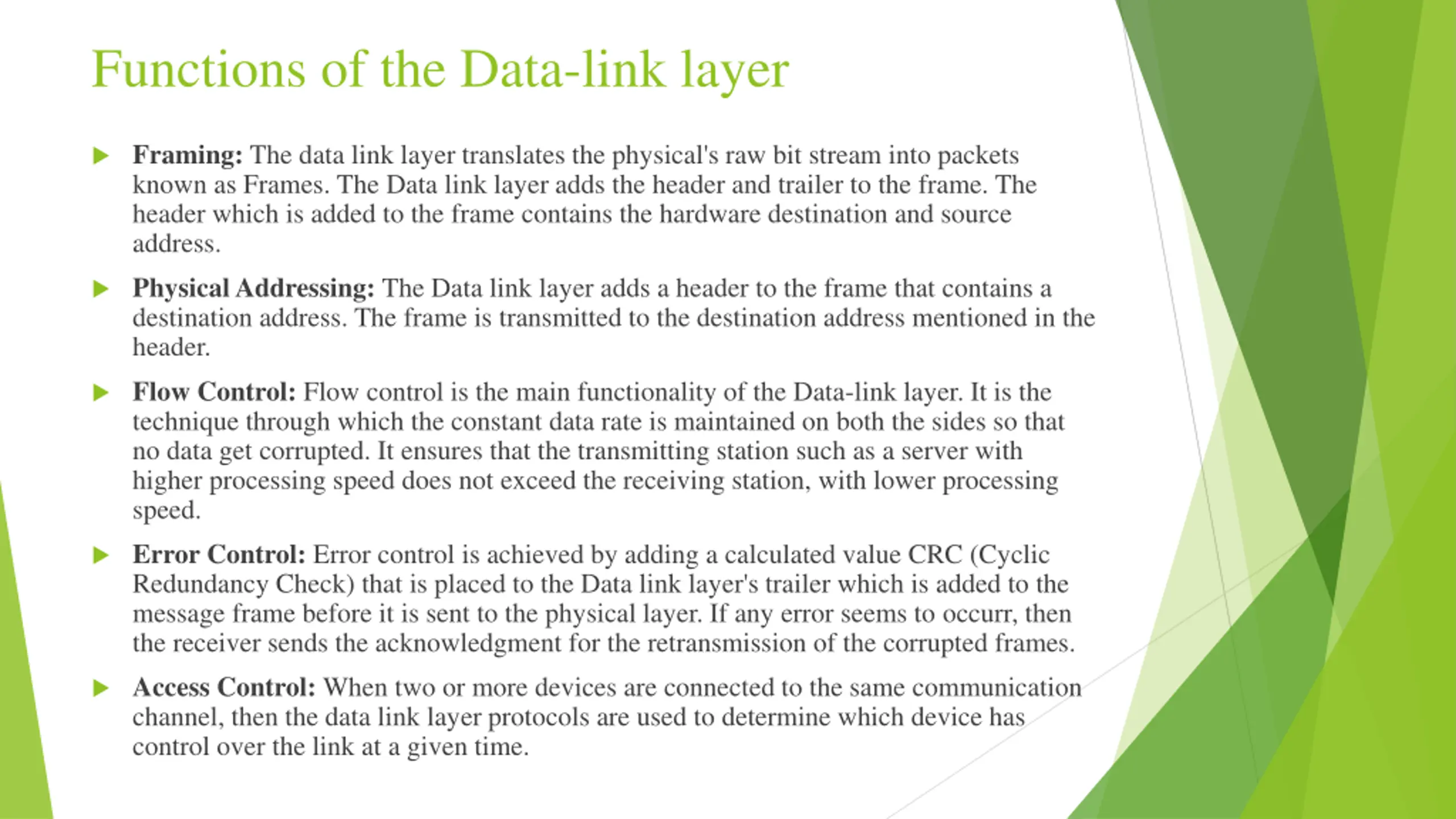 Functions of the Data-link layer

Framing: The data link layer translates the physical's raw bit stream into packets known as Frames. The Data link layer adds the header and trailer to the frame. The header which is added to the frame contains the hardware destination and source address.

Physical Addressing: The Data link layer adds a header to the frame that contains a destination address. The frame is transmitted to the destination address mentioned in the header.

Flow Control: Flow control is the main functionality of the Data-link layer. It is the technique through which the constant data rate is maintained on both the sides so that no data get corrupted. It ensures that the transmitting station such as a server with higher processing speed does not exceed the receiving station, with lower processing speed.

Error Control: Error control is achieved by adding a calculated value CRC (Cyclic Redundancy Check) that is placed to the Data link layer's trailer which is added to the message frame before it is sent to the physical layer. If any error seems to occurr, then the receiver sends the acknowledgment for the retransmission of the corrupted frames.

Access Control: When two or more devices are connected to the same communication channel, then the data link layer protocols are used to determine which device has control over the link at a given time.